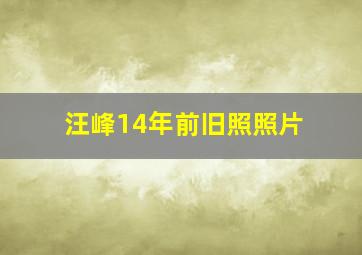 汪峰14年前旧照照片